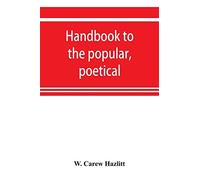 Handbook to the popular, poetical

W. Carew Hazlitt